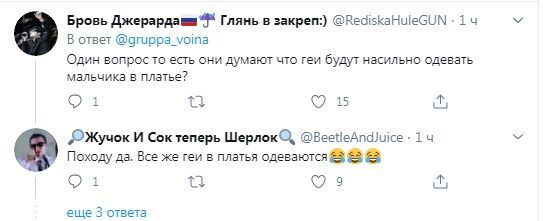 Бровь Джерарда🇷🇺☔ Глянь в закреп:) @RediskaHuleGUN · 1 ч
В ответ @gruppa_voina
Один вопрос то есть они думают что геи будут насильно одевать мальчика в платье?

1 15

🔎Жучок И Сок теперь Шерлок🔍 @BeetleAndJuice · 1 ч
Походу да. Все же геи в платья одеваются😂😂😂

1 9

еще 3 ответа